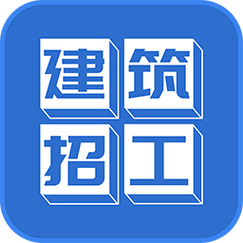 建筑
招工